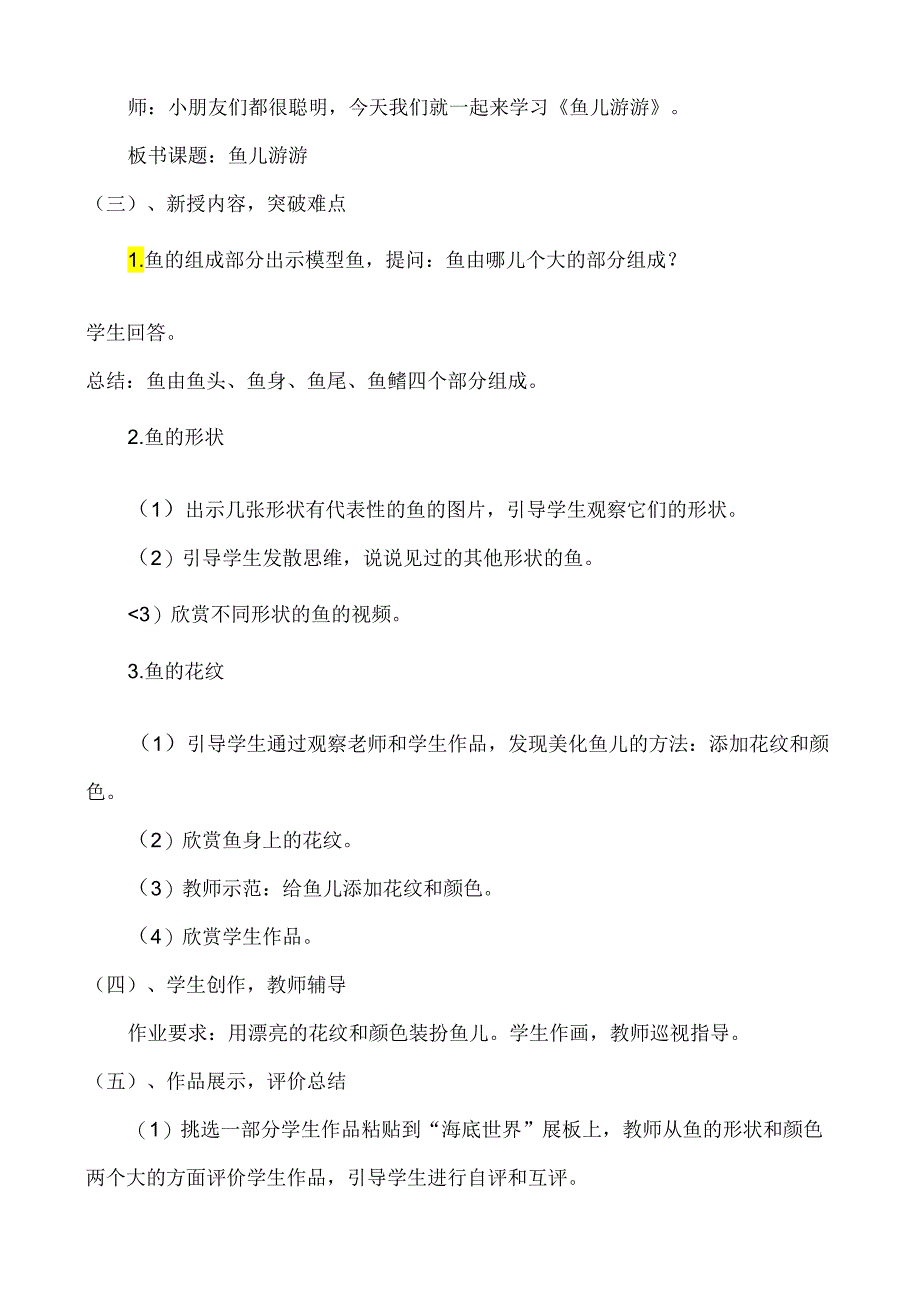 师：小朋友们都很聪明，今天我们就一起来学习《鱼儿游游》。

板书课题：鱼儿游游

（三）、新授内容，突破难点

1.鱼的组成部分出示模型鱼，提问：鱼由哪儿个大的部分组成？

学生回答。

总结：鱼由鱼头、鱼身、鱼尾、鱼鳍四个部分组成。

2.鱼的形状

（1）出示几张形状有代表性的鱼的图片，引导学生观察它们的形状。

（2）引导学生发散思维，说说见过的其他形状的鱼。

<3）欣赏不同形状的鱼的视频。

3.鱼的花纹

（1）引导学生通过观察老师和学生作品，发现美化鱼儿的方法：添加花纹和颜色。

（2）欣赏鱼身上的花纹。

（3）教师示范：给鱼儿添加花纹和颜色。

（4）欣赏学生作品。

（四）、学生创作，教师辅导

作业要求：用漂亮的花纹和颜色装扮鱼儿。学生作画，教师巡视指导。

（五）、作品展示，评价总结

（1）挑选一部分学生作品粘贴到“海底世界”展板上，教师从鱼的形状和颜色两个大的方面评价学生作品，引导学生进行自评和互评。